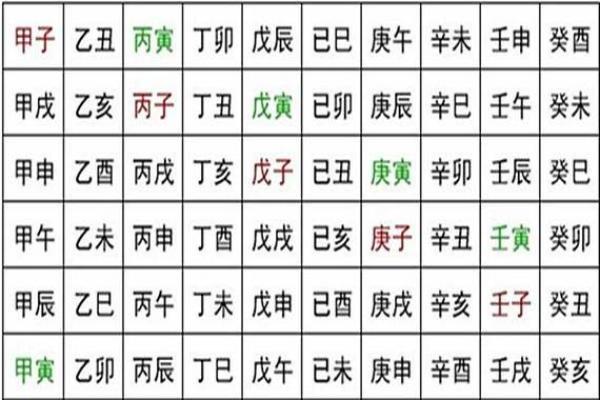 | 甲子 | 乙丑 | 丙寅 | 丁卯 | 戊辰 | 已巳 | 庚午 | 辛未 | 壬申 | 癸酉 |
|---|---|---|---|---|---|---|---|---|---|
| 甲戌 | 乙亥 | 丙子 | 丁丑 | 戊寅 | 已卯 | 庚辰 | 辛巳 | 壬午 | 癸未 |
| 甲申 | 乙酉 | 丙戌 | 丁亥 | 戊子 | 已丑 | 庚寅 | 辛卯 | 壬辰 | 癸巳 |
| 甲午 | 乙未 | 丙申 | 丁酉 | 戊戌 | 已亥 | 庚子 | 辛丑 | 壬寅 | 癸卯 |
| 甲辰 | 乙巳 | 丙午 | 丁未 | 戊申 | 已酉 | 庚戌 | 辛亥 | 壬子 | 癸丑 |
| 甲寅 | 乙卯 | 丙辰 | 丁巳 | 戊午 | 已未 | 庚申 | 辛酉 | 壬戌 | 癸亥 |